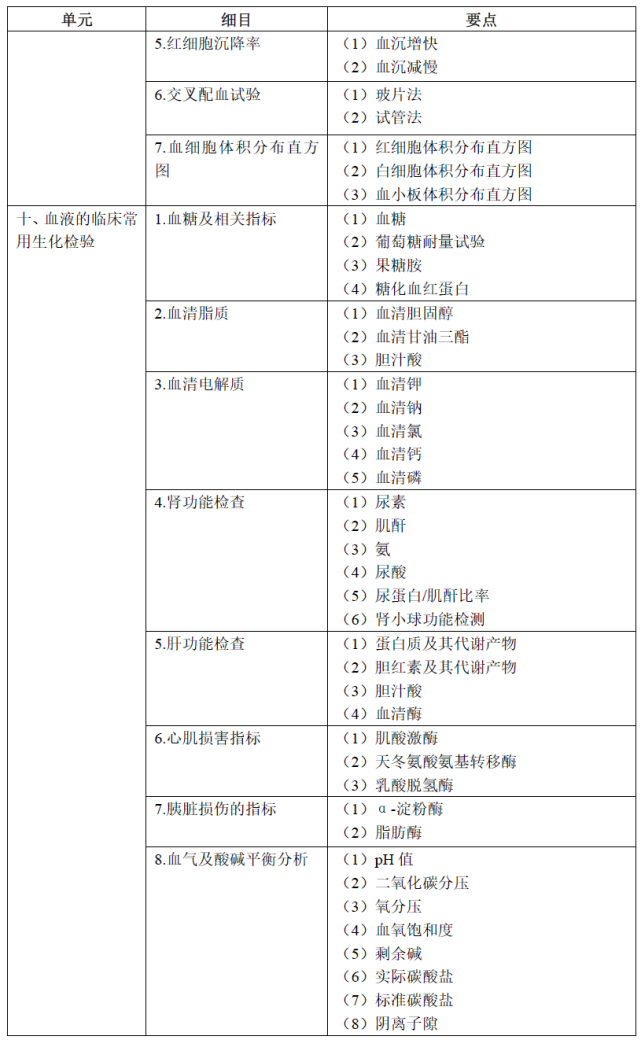 | 单元 | 细目 | 要点 |
|---|---|---|
| | 5.红细胞沉降率 | （1）血沉增快<br>（2）血沉减慢 |
| | 6.交叉配血试验 | （1）玻片法<br>（2）试管法 |
| | 7.血细胞体积分布直方图 | （1）红细胞体积分布直方图<br>（2）白细胞体积分布直方图<br>（3）血小板体积分布直方图 |
| 十、血液的临床常用生化检验 | 1.血糖及相关指标 | （1）血糖<br>（2）葡萄糖耐量试验<br>（3）果糖胺<br>（4）糖化血红蛋白 |
| | 2.血清脂质 | （1）血清胆固醇<br>（2）血清甘油三酯<br>（3）胆汁酸 |
| | 3.血清电解质 | （1）血清钾<br>（2）血清钠<br>（3）血清氯<br>（4）血清钙<br>（5）血清磷 |
| | 4.肾功能检查 | （1）尿素<br>（2）肌酐<br>（3）氨<br>（4）尿酸<br>（5）尿蛋白/肌酐比率<br>（6）肾小球功能检测 |
| | 5.肝功能检查 | （1）蛋白质及其代谢产物<br>（2）胆红素及其代谢产物<br>（3）胆汁酸<br>（4）血清酶 |
| | 6.心肌损害指标 | （1）肌酸激酶<br>（2）天冬氨酸氨基转移酶<br>（3）乳酸脱氢酶 |
| | 7.胰脏损伤的指标 | （1）α-淀粉酶<br>（2）脂肪酶 |
| | 8.血气及酸碱平衡分析 | （1）pH 值<br>（2）二氧化碳分压<br>（3）氧分压<br>（4）血氧饱和度<br>（5）剩余碱<br>（6）实际碳酸盐<br>（7）标准碳酸盐<br>（8）阴离子隙 |